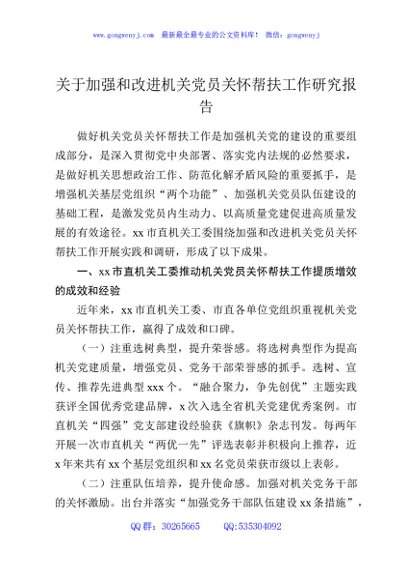 www.gongwenyj.com 最新最全最专业的公文资料库！ 微信：gongwenyj

关于加强和改进机关党员关怀帮扶工作研究报告

做好机关党员关怀帮扶工作是加强机关党的建设的重要组成部分，是深入贯彻党中央部署、落实党内法规的必然要求，是做好机关思想政治工作、防范化解矛盾风险的重要抓手，是增强机关基层党组织“两个功能”、加强机关党员队伍建设的基础工程，是激发党员内生动力、以高质量党建促进高质量发展的有效途径。xx市直机关工委围绕加强和改进机关党员关怀帮扶工作开展实践和调研，形成了以下成果。

一、xx市直机关工委推动机关党员关怀帮扶工作提质增效的成效和经验

近年来，xx市直机关工委、市直各单位党组织重视机关党员关怀帮扶工作，赢得了成效和口碑。

（一）注重选树典型，提升荣誉感。将选树典型作为提高机关党建质量，增强党员、党务干部荣誉感的抓手。选树、宣传、推荐先进典型xxx个。“融合聚力，争先创优”主题实践获评全国优秀党建品牌，x次入选全省机关党建优秀案例。市直机关“四强”党支部建设经验获《旗帜》杂志刊发。每两年开展一次市直机关“两优一先”评选表彰并积极向上推荐，近x年来共有xx个基层党组织和xx名党员荣获市级以上表彰。

（二）注重队伍培养，提升使命感。加强对机关党务干部的关怀激励。出台并落实“加强党务干部队伍建设xx条措施”，

QQ群：30265665 QQ:535304092